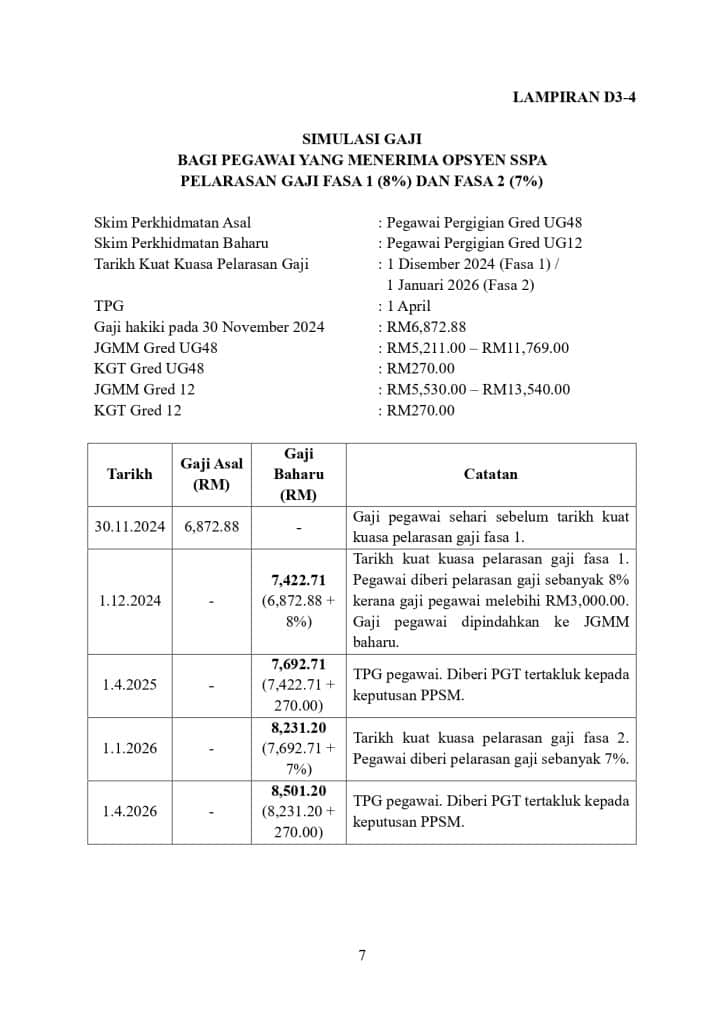 LAMPIRAN D3-4

SIMULASI GAJI
BAGI PEGAWAI YANG MENERIMA OPSYEN SSPA
PELARASAN GAJI FASA 1 (8%) DAN FASA 2 (7%)

Skim Perkhidmatan Asal : Pegawai Pergigian Gred UG48
Skim Perkhidmatan Baharu : Pegawai Pergigian Gred UG12
Tarikh Kuat Kuasa Pelarasan Gaji : 1 Disember 2024 (Fasa 1) / 1 Januari 2026 (Fasa 2)

TPG : 1 April
Gaji hakiki pada 30 November 2024 : RM6,872.88
JGMM Gred UG48 : RM5,211.00 – RM11,769.00
KGT Gred UG48 : RM270.00
JGMM Gred 12 : RM5,530.00 – RM13,540.00
KGT Gred 12 : RM270.00

| Tarikh | Gaji Asal (RM) | Gaji Baharu (RM) | Catatan |
|---|---|---|---|
| 30.11.2024 | 6,872.88 | - | Gaji pegawai sehari sebelum tarikh kuat kuasa pelarasan gaji fasa 1. |
| 1.12.2024 | - | 7,422.71 (6,872.88 + 8%) | Tarikh kuat kuasa pelarasan gaji fasa 1. Pegawai diberi pelarasan gaji sebanyak 8% kerana gaji pegawai melebihi RM3,000.00. Gaji pegawai dipindahkan ke JGMM baharu. |
| 1.4.2025 | - | 7,692.71 (7,422.71 + 270.00) | TPG pegawai. Diberi PGT tertakluk kepada keputusan PPSM. |
| 1.1.2026 | - | 8,231.20 (7,692.71 + 7%) | Tarikh kuat kuasa pelarasan gaji fasa 2. Pegawai diberi pelarasan gaji sebanyak 7%. |
| 1.4.2026 | - | 8,501.20 (8,231.20 + 270.00) | TPG pegawai. Diberi PGT tertakluk kepada keputusan PPSM. |

7